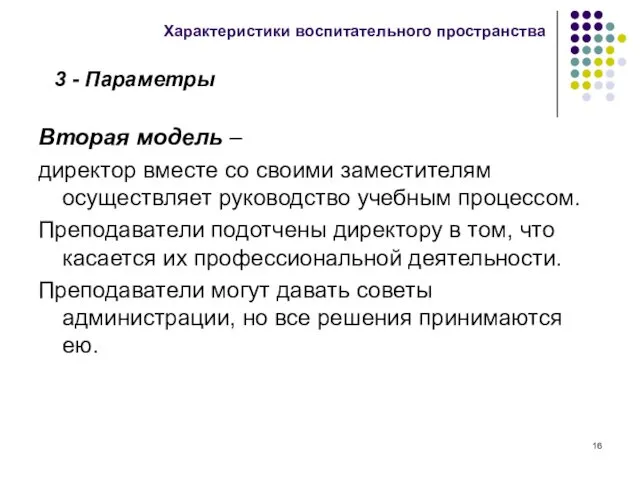 Характеристики воспитательного пространства

3 - Параметры

Вторая модель –

директор вместе со своими заместителям осуществляет руководство учебным процессом.

Преподаватели подотчены директору в том, что касается их профессиональной деятельности.

Преподаватели могут давать советы администрации, но все решения принимаются ею.

16